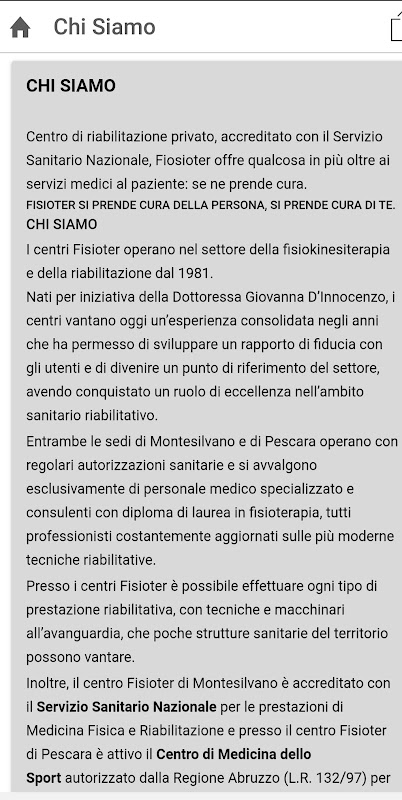 Chi Siamo

CHI SIAMO

Centro di riabilitazione privato, accreditato con il Servizio Sanitario Nazionale, Fiosioter offre qualcosa in più oltre ai servizi medici al paziente: se ne prende cura.

FISIOTER SI PRENDE CURA DELLA PERSONA, SI PRENDE CURA DI TE.

CHI SIAMO

I centri Fisioter operano nel settore della fisiokinesiterapia e della riabilitazione dal 1981.

Nati per iniziativa della Dottoressa Giovanna D'Innocenzo, i centri vantano oggi un'esperienza consolidata negli anni che ha permesso di sviluppare un rapporto di fiducia con gli utenti e di divenire un punto di riferimento del settore, avendo conquistato un ruolo di eccellenza nell'ambito sanitario riabilitativo.

Entrambe le sedi di Montesilvano e di Pescara operano con regolari autorizzazioni sanitarie e si avvalgono esclusivamente di personale medico specializzato e consulenti con diploma di laurea in fisioterapia, tutti professionisti costantemente aggiornati sulle più moderne tecniche riabilitative.

Presso i centri Fisioter è possibile effettuare ogni tipo di prestazione riabilitativa, con tecniche e macchinari all'avanguardia, che poche strutture sanitarie del territorio possono vantare.

Inoltre, il centro Fisioter di Montesilvano è accreditato con il Servizio Sanitario Nazionale per le prestazioni di Medicina Fisica e Riabilitazione e presso il centro Fisioter di Pescara è attivo il Centro di Medicina dello Sport autorizzato dalla Regione Abruzzo (L.R. 132/97) per